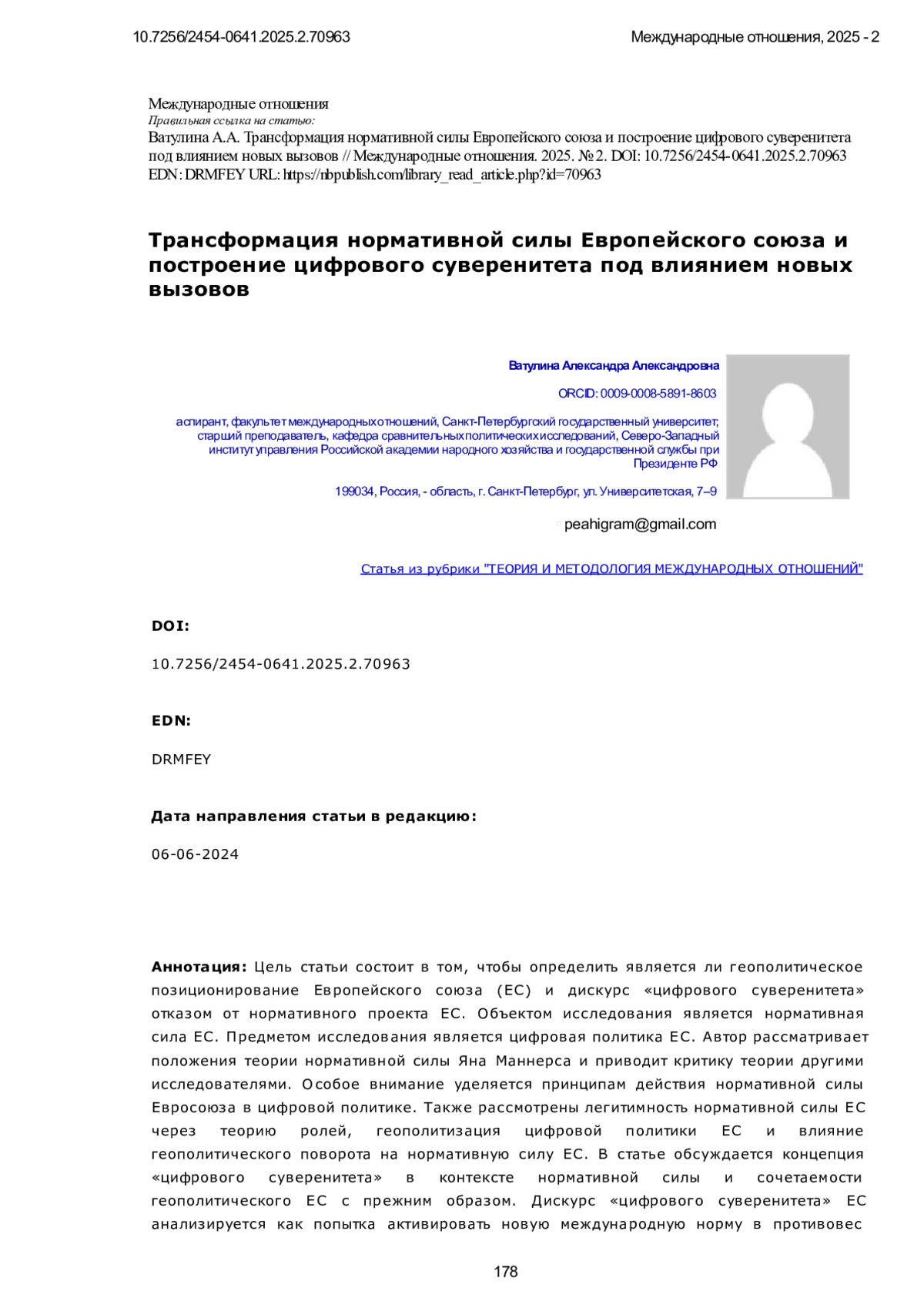 10.7256/2454-0641.2025.2.70963

Международные отношения, 2025 - 2

Международные отношения
Правильная ссылка на статью:
Ватулина А.А. Трансформация нормативной силы Европейского союза и построение цифрового суверенитета под влиянием новых вызовов // Международные отношения. 2025. № 2. DOI: 10.7256/2454-0641.2025.2.70963 EDN: DRMFEY URL: https://nbpublish.com/library_read_article.php?id=70963

Трансформация нормативной силы Европейского союза и построение цифрового суверенитета под влиянием новых вызовов

Ватулина Александра Александровна

ORCID: 0009-0008-5891-8603

аспирант, факультет международных отношений, Санкт-Петербургский государственный университет; старший преподаватель, кафедра сравнительных политических исследований, Северо-Западный институт управления Российской академии народного хозяйства и государственной службы при Президенте РФ

199034, Россия, - область, г. Санкт-Петербург, ул. Университетская, 7–9

peahigram@gmail.com

Статья из рубрики "ТЕОРИЯ И МЕТОДОЛОГИЯ МЕЖДУНАРОДНЫХ ОТНОШЕНИЙ"

DOI:

10.7256/2454-0641.2025.2.70963

EDN:

DRMFEY

Дата направления статьи в редакцию:

06-06-2024

Аннотация: Цель статьи состоит в том, чтобы определить является ли геополитическое позиционирование Европейского союза (ЕС) и дискурс «цифрового суверенитета» отказом от нормативного проекта ЕС. Объектом исследования является нормативная сила ЕС. Предметом исследования является цифровая политика ЕС. Автор рассматривает положения теории нормативной силы Яна Маннерса и приводит критику теории другими исследователями. Особое внимание уделяется принципам действия нормативной силы Евросоюза в цифровой политике. Также рассмотрены легитимность нормативной силы ЕС через теорию ролей, геополитизация цифровой политики ЕС и влияние геополитического поворота на нормативную силу ЕС. В статье обсуждается концепция «цифрового суверенитета» в контексте нормативной силы и сочетаемости геополитического ЕС с прежним образом. Дискурс «цифрового суверенитета» ЕС анализируется как попытка активировать новую международную норму в противовес

178